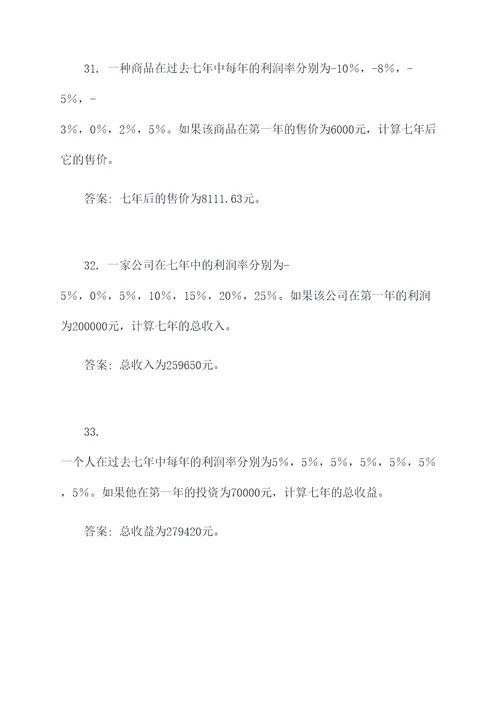 31. 一种商品在过去七年中每年的利润率分别为-10%，-8%，-5%，-3%，0%，2%，5%。如果该商品在第一年的售价为6000元，计算七年后它的售价。

答案：七年后的售价为8111.63元。

32. 一家公司在七年中的利润率分别为-5%，0%，5%，10%，15%，20%，25%。如果该公司在第一年的利润为200000元，计算七年的总收入。

答案：总收入为259650元。

33.
一个人在过去七年中每年的利润率分别为5%，5%，5%，5%，5%，5%，5%。如果他在第一年的投资为70000元，计算七年的总收益。

答案：总收益为279420元。